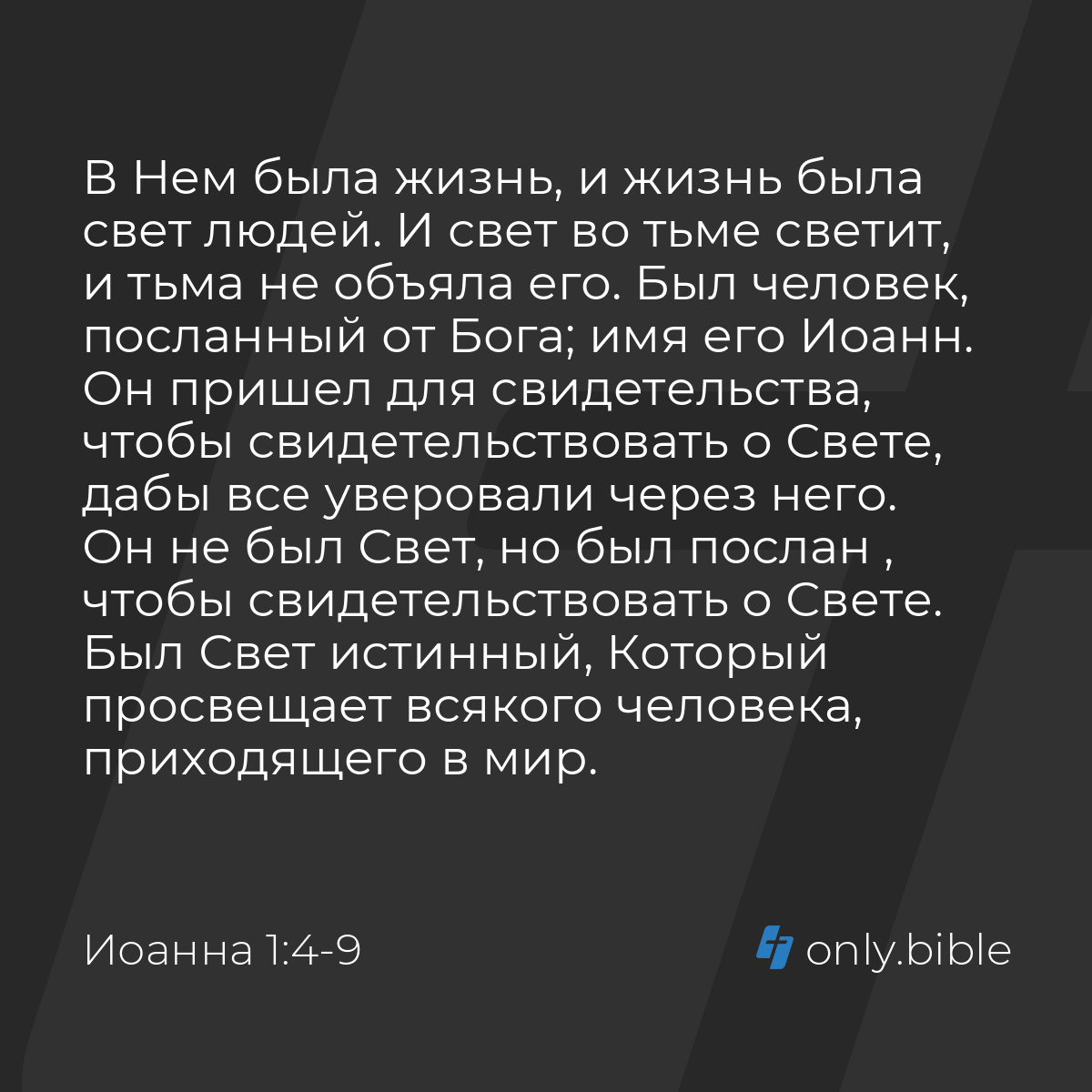 В Нем была жизнь, и жизнь была свет людей. И свет во тьме светит, и тьма не объяла его. Был человек, посланный от Бога; имя его Иоанн. Он пришел для свидетельства, чтобы свидетельствовать о Свете, дабы все уверовали через него. Он не был Свет, но был послан , чтобы свидетельствовать о Свете. Был Свет истинный, Который просвещает всякого человека, приходящего в мир.

Иоанна 1:4-9

only.bible